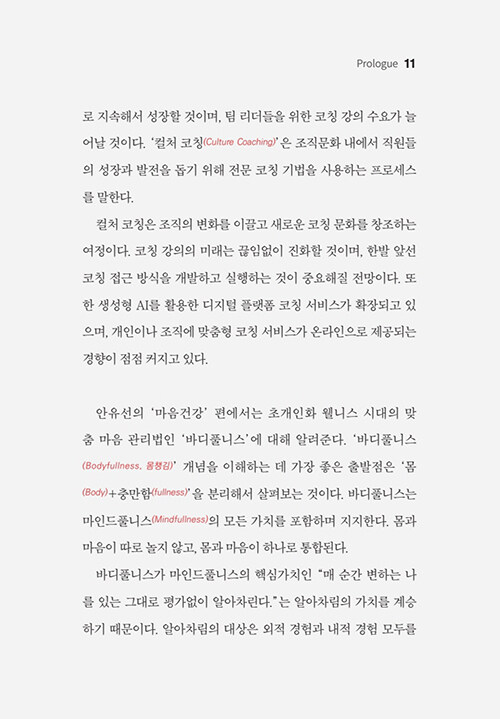 Prologue 11

로 지속해서 성장할 것이며, 팀 리더들을 위한 코칭 강의 수요가 늘어날 것이다. '컬처 코칭(Culture Coaching)'은 조직문화 내에서 직원들의 성장과 발전을 돕기 위해 전문 코칭 기법을 사용하는 프로세스를 말한다.

컬처 코칭은 조직의 변화를 이끌고 새로운 코칭 문화를 창조하는 여정이다. 코칭 강의의 미래는 끊임없이 진화할 것이며, 한발 앞선 코칭 접근 방식을 개발하고 실행하는 것이 중요해질 전망이다. 또한 생성형 AI를 활용한 디지털 플랫폼 코칭 서비스가 확장되고 있으며, 개인이나 조직에 맞춤형 코칭 서비스가 온라인으로 제공되는 경향이 점점 커지고 있다.

안유선의 '마음건강' 편에서는 초개인화 웰니스 시대의 맞춤 마음 관리법인 '바디풀니스'에 대해 알려준다. '바디풀니스(Bodyfullness, 몸챙김)' 개념을 이해하는 데 가장 좋은 출발점은 '몸(Body)+충만함(fullness)'을 분리해서 살펴보는 것이다. 바디풀니스는 마인드풀니스(Mindfullness)의 모든 가치를 포함하며 지지한다. 몸과 마음이 따로 놀지 않고, 몸과 마음이 하나로 통합된다.

바디풀니스가 마인드풀니스의 핵심가치인 "매 순간 변하는 나를 있는 그대로 평가없이 알아차린다."는 알아차림의 가치를 계승하기 때문이다. 알아차림의 대상은 외적 경험과 내적 경험 모두를